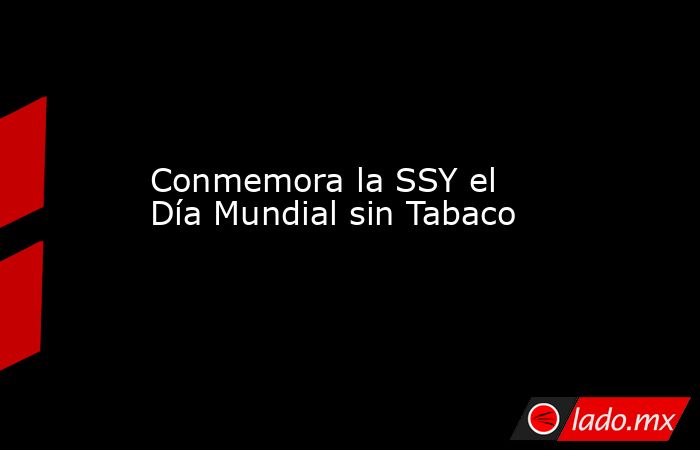 Conmemora la SSY el Día Mundial sin Tabaco

lado.mx